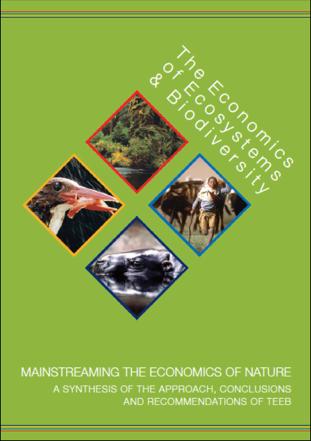 The Economics
of Ecosystems
& Biodiversity

MAINSTREAMING THE ECONOMICS OF NATURE

A SYNTHESIS OF THE APPROACH, CONCLUSIONS AND RECOMMENDATIONS OF TEEB